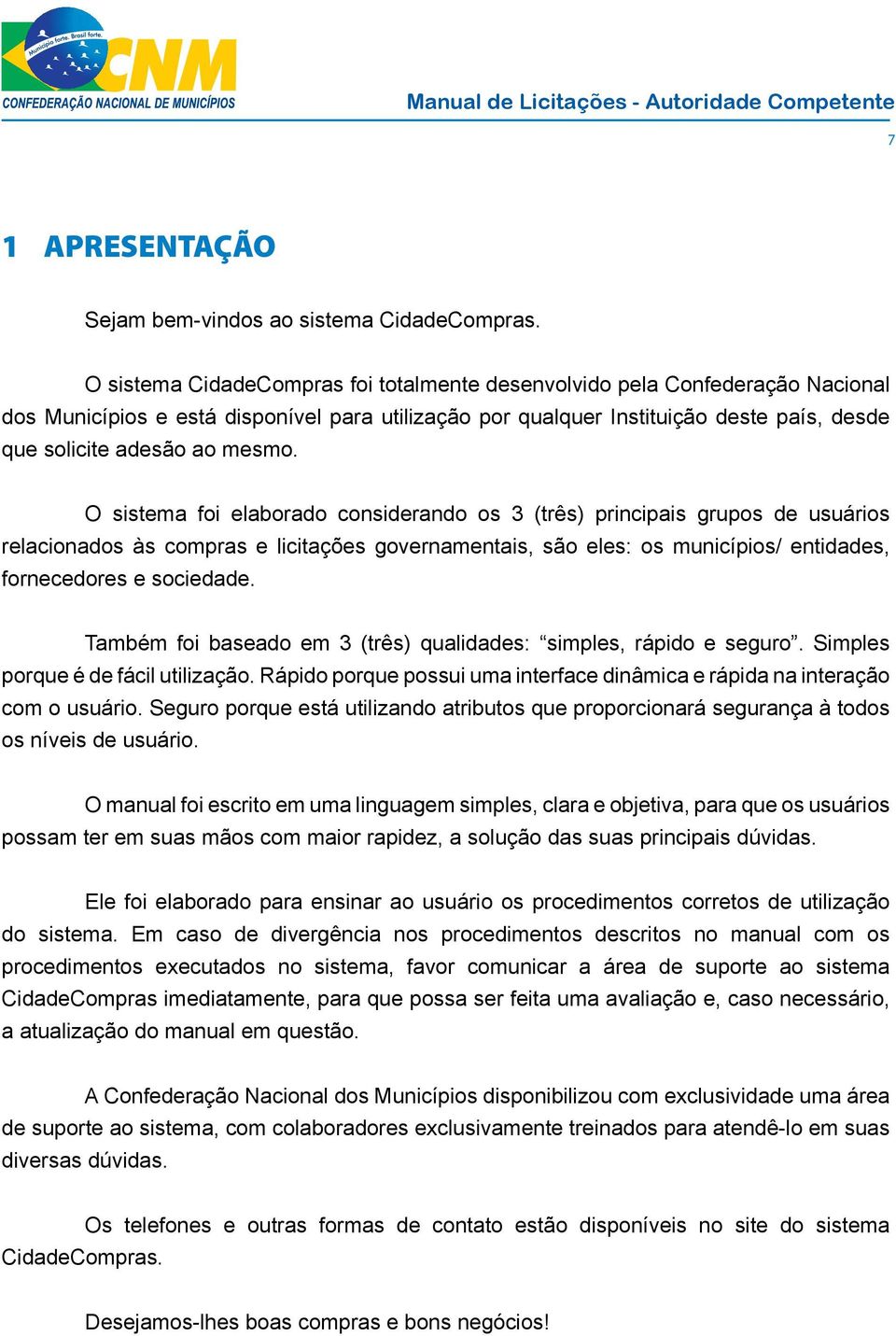 Município forte. Brasil forte.
CNM
CONFEDERAÇÃO NACIONAL DE MUNICÍPIOS

Manual de Licitações - Autoridade Competente

7

1 APRESENTAÇÃO

Sejam bem-vindos ao sistema CidadeCompras.

O sistema CidadeCompras foi totalmente desenvolvido pela Confederação Nacional dos Municípios e está disponível para utilização por qualquer Instituição deste país, desde que solicite adesão ao mesmo.

O sistema foi elaborado considerando os 3 (três) principais grupos de usuários relacionados às compras e licitações governamentais, são eles: os municípios/ entidades, fornecedores e sociedade.

Também foi baseado em 3 (três) qualidades: “simples, rápido e seguro”. Simples porque é de fácil utilização. Rápido porque possui uma interface dinâmica e rápida na interação com o usuário. Seguro porque está utilizando atributos que proporcionará segurança à todos os níveis de usuário.

O manual foi escrito em uma linguagem simples, clara e objetiva, para que os usuários possam ter em suas mãos com maior rapidez, a solução das suas principais dúvidas.

Ele foi elaborado para ensinar ao usuário os procedimentos corretos de utilização do sistema. Em caso de divergência nos procedimentos descritos no manual com os procedimentos executados no sistema, favor comunicar a área de suporte ao sistema CidadeCompras imediatamente, para que possa ser feita uma avaliação e, caso necessário, a atualização do manual em questão.

A Confederação Nacional dos Municípios disponibilizou com exclusividade uma área de suporte ao sistema, com colaboradores exclusivamente treinados para atendê-lo em suas diversas dúvidas.

Os telefones e outras formas de contato estão disponíveis no site do sistema CidadeCompras.

Desejamos-lhes boas compras e bons negócios!